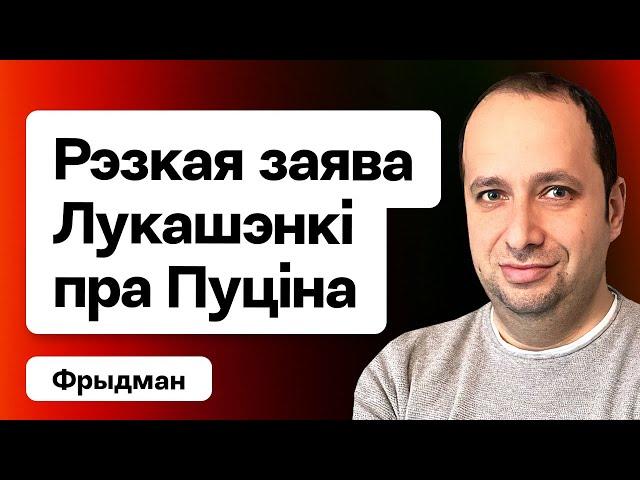 Рэзкая заява Лукашэнкі пра Пуціна

Фрыдман